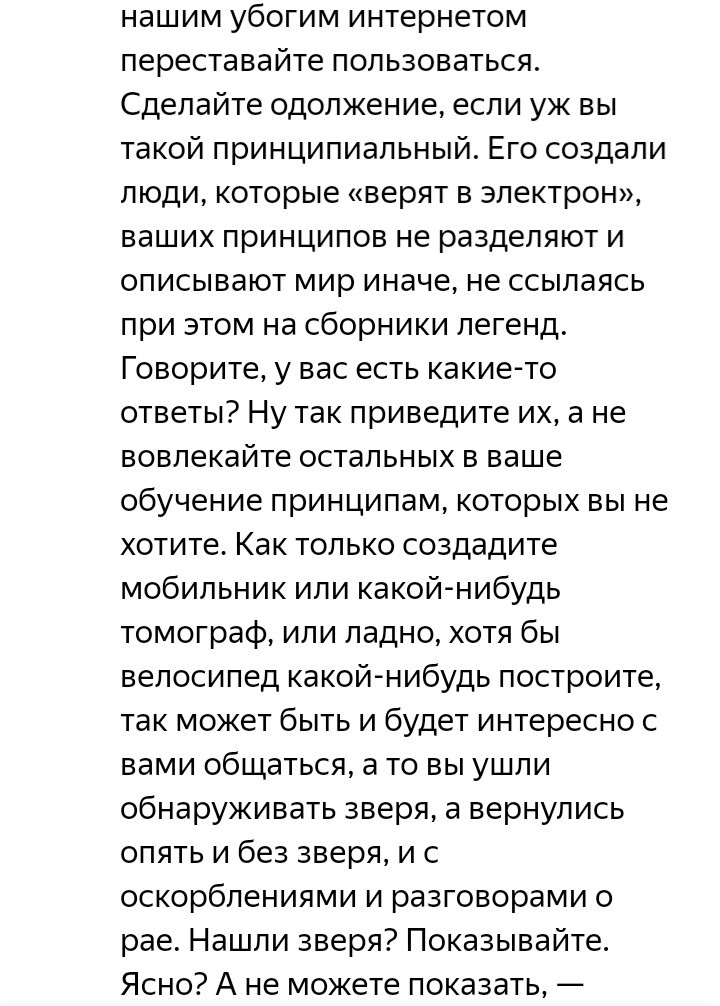 нашим убогим интернетом переставайте пользоваться. Сделайте одолжение, если уж вы такой принципиальный. Его создали люди, которые «верят в электрон», ваших принципов не разделяют и описывают мир иначе, не ссылаясь при этом на сборники легенд. Говорите, у вас есть какие-то ответы? Ну так приведите их, а не вовлекайте остальных в ваше обучение принципам, которых вы не хотите. Как только создадите мобильник или какой-нибудь томограф, или ладно, хотя бы велосипед какой-нибудь построите, так может быть и будет интересно с вами общаться, а то вы ушли обнаруживать зверя, а вернулись опять и без зверя, и с оскорблениями и разговорами о рае. Нашли зверя? Показывайте. Ясно? А не можете показать, —